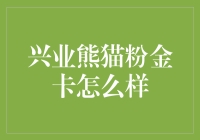 兴业熊猫粉金卡怎么样